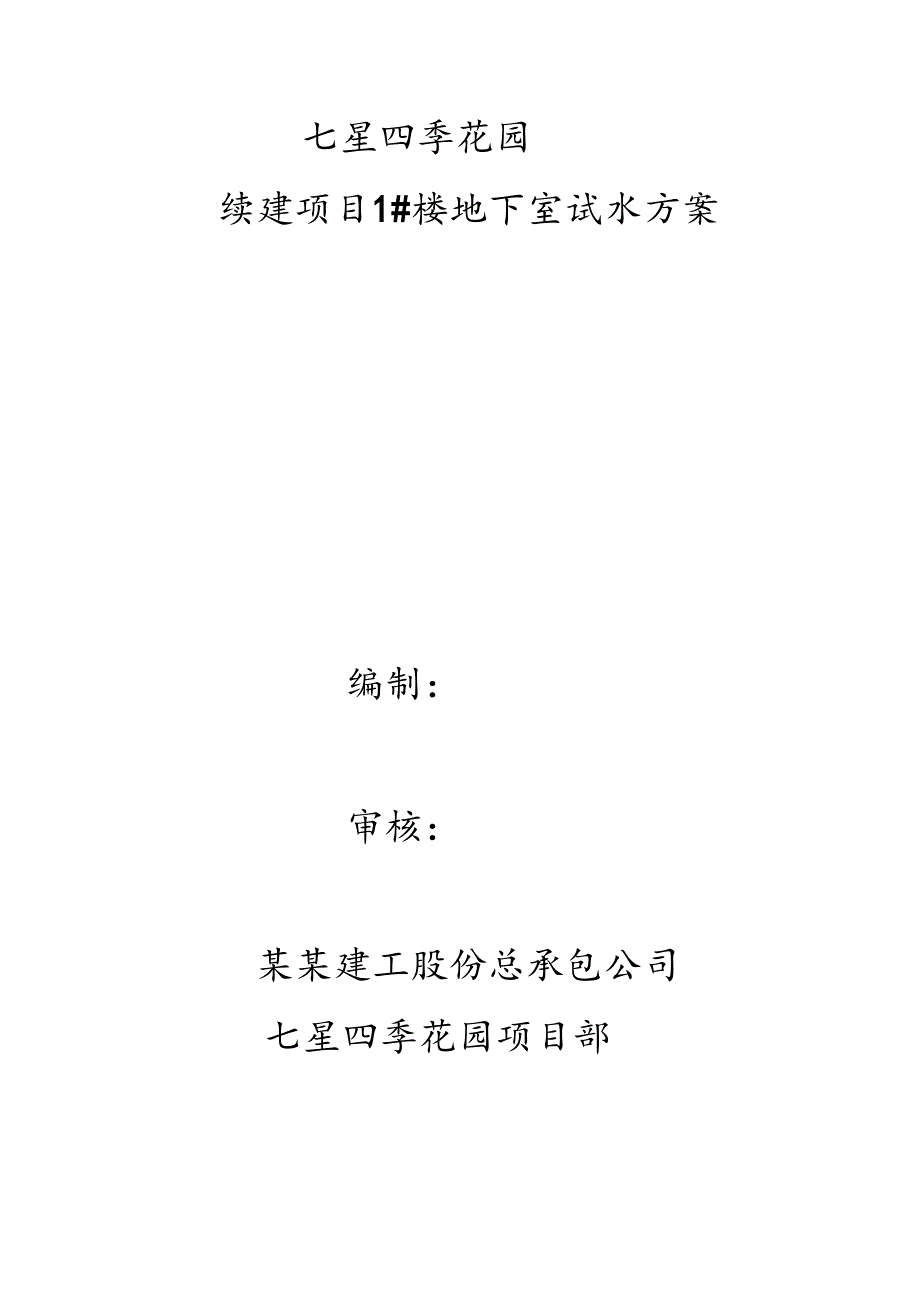 七星四季花园

续建项目1#楼地下室试水方案

编制：

审核：

某某建工股份总承包公司

七星四季花园项目部